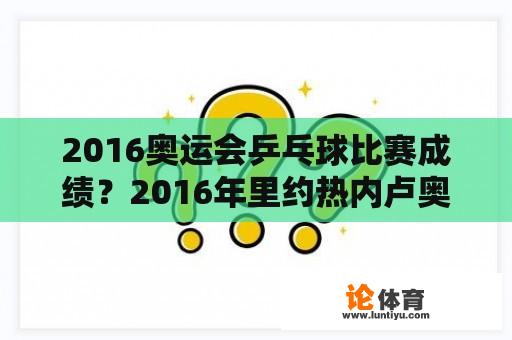 2016奥运会乒乓球比赛成绩？2016年里约热内卢奥

论体育
www.luntiyu.com